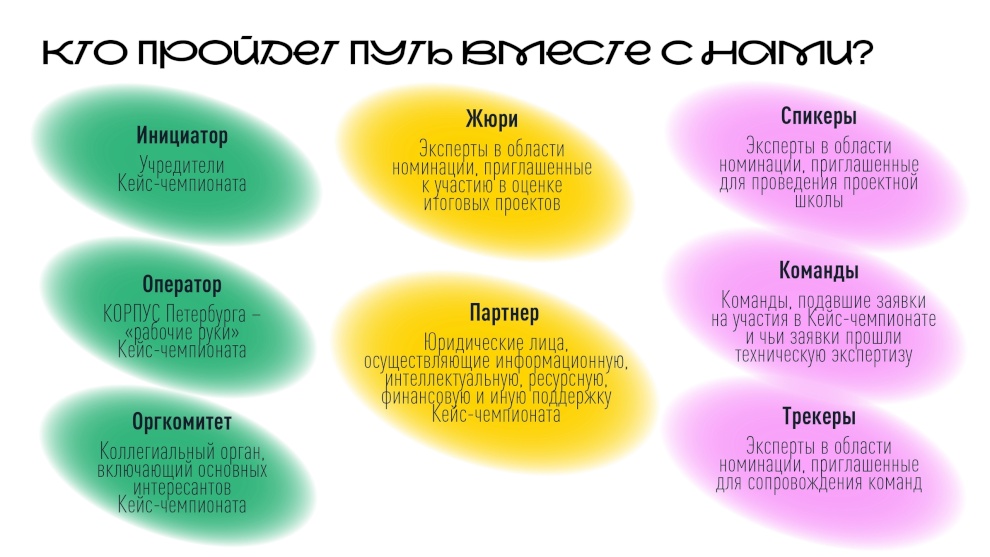 КТО ПРОЙДЕТ ПУТЬ ВМЕСТЕ С НАМИ?

Инициатор

Учредители Кейс-чемпионата

Оператор

КОРПУС Петербурга – «рабочие руки» Кейс-чемпионата

Оргкомитет

Коллегиальный орган, включающий основных интересантов Кейс-чемпионата

Жюри

Эксперты в области номинации, приглашенные к участию в оценке итоговых проектов

Партнер

Юридические лица, осуществляющие информационную, интеллектуальную, ресурсную, финансовую и иную поддержку Кейс-чемпионата

Спикеры

Эксперты в области номинации, приглашенные для проведения проектной школы

Команды

Команды, подавшие заявки на участия в Кейс-чемпионате и чьи заявки прошли техническую экспертизу

Трекеры

Эксперты в области номинации, приглашенные для сопровождения команд